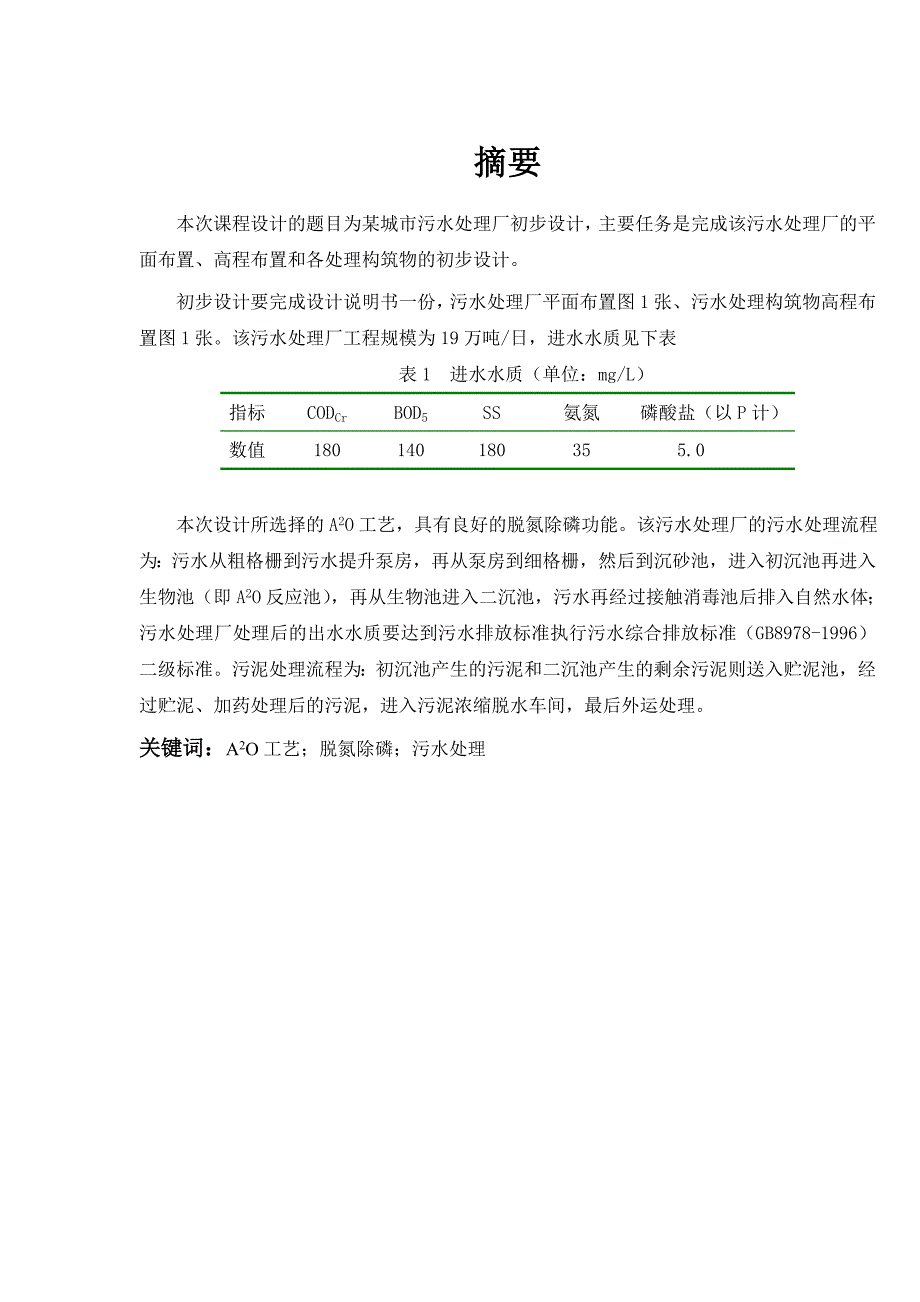 摘要

本次课程设计的题目为某城市污水处理厂初步设计，主要任务是完成该污水处理厂的平面布置、高程布置和各处理构筑物的初步设计。

初步设计要完成设计说明书一份，污水处理厂平面布置图 1 张、污水处理构筑物高程布置图 1 张。该污水处理厂工程规模为 19 万吨/日，进水水质见下表

表 1　进水水质（单位：mg/L）

| 指标 | $COD_{Cr}$ | $BOD_5$ | SS | 氨氮 | 磷酸盐（以 P 计） |
|---|---|---|---|---|---|
| 数值 | 180 | 140 | 180 | 35 | 5.0 |

本次设计所选择的 $A^2O$ 工艺，具有良好的脱氮除磷功能。该污水处理厂的污水处理流程为：污水从粗格栅到污水提升泵房，再从泵房到细格栅，然后到沉砂池，进入初沉池再进入生物池（即 $A^2O$ 反应池），再从生物池进入二沉池，污水再经过接触消毒池后排入自然水体；污水处理厂处理后的出水水质要达到污水排放标准执行污水综合排放标准（GB8978-1996）二级标准。污泥处理流程为：初沉池产生的污泥和二沉池产生的剩余污泥则送入贮泥池，经过贮泥、加药处理后的污泥，进入污泥浓缩脱水车间，最后外运处理。

关键词：$A^2O$ 工艺；脱氮除磷；污水处理